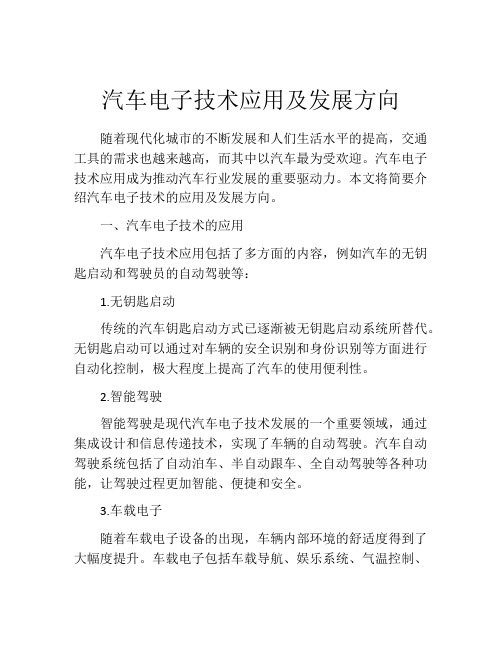 汽车电子技术应用及发展方向

随着现代化城市的不断发展和人们生活水平的提高，交通工具的需求也越来越高，而其中以汽车最为受欢迎。汽车电子技术应用成为推动汽车行业发展的重要驱动力。本文将简要介绍汽车电子技术的应用及发展方向。

一、汽车电子技术的应用

汽车电子技术应用包括了多方面的内容，例如汽车的无钥匙启动和驾驶员的自动驾驶等：

1.无钥匙启动

传统的汽车钥匙启动方式已逐渐被无钥匙启动系统所替代。无钥匙启动可以通过对车辆的安全识别和身份识别等方面进行自动化控制，极大程度上提高了汽车的使用便利性。

2.智能驾驶

智能驾驶是现代汽车电子技术发展的一个重要领域，通过集成设计和信息传递技术，实现了车辆的自动驾驶。汽车自动驾驶系统包括了自动泊车、半自动跟车、全自动驾驶等各种功能，让驾驶过程更加智能、便捷和安全。

3.车载电子

随着车载电子设备的出现，车辆内部环境的舒适度得到了大幅度提升。车载电子包括车载导航、娱乐系统、气温控制、